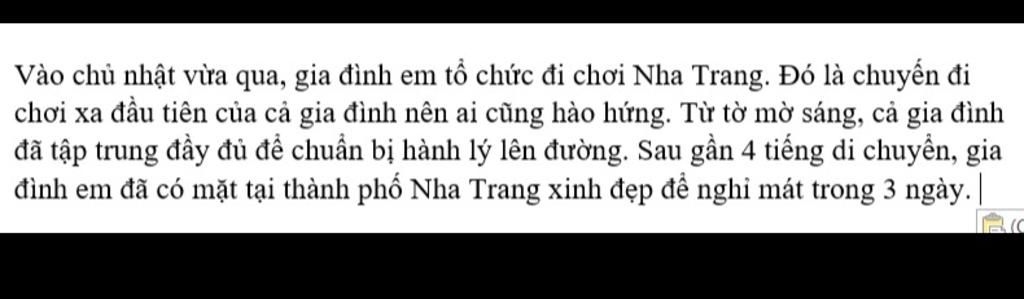 Vào chủ nhật vừa qua, gia đình em tổ chức đi chơi Nha Trang. Đó là chuyến đi chơi xa đầu tiên của cả gia đình nên ai cũng hào hứng. Từ tờ mờ sáng, cả gia đình đã tập trung đầy đủ để chuẩn bị hành lý lên đường. Sau gần 4 tiếng di chuyển, gia đình em đã có mặt tại thành phố Nha Trang xinh đẹp để nghỉ mát trong 3 ngày.